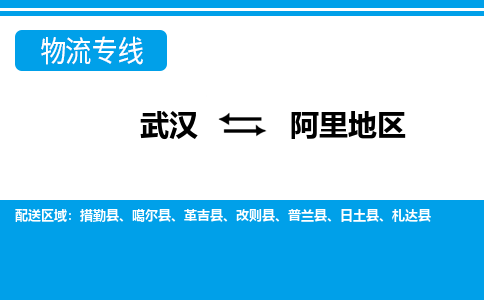 物流专线

武汉 ⇆ 阿里地区

配送区域：措勤县、噶尔县、革吉县、改则县、普兰县、日土县、札达县